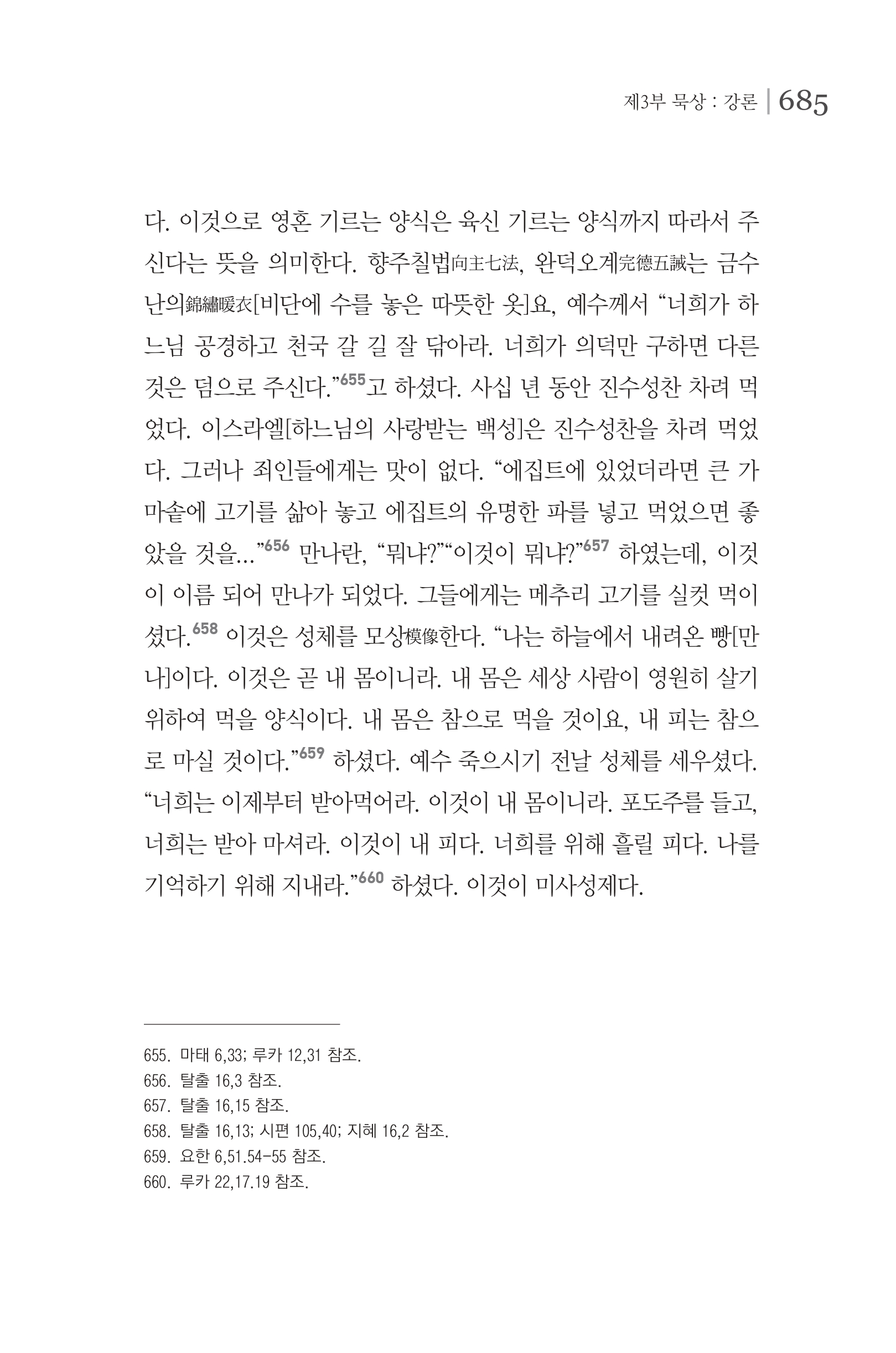 제3부 묵상 : 강론 | 685

다. 이것으로 영혼 기르는 양식은 육신 기르는 양식까지 따라서 주신다는 뜻을 의미한다. 향주칠법向主七法, 완덕오계完德五誡는 금수난의錦繡暖衣[비단에 수를 놓은 따뜻한 옷]요, 예수께서 “너희가 하느님 공경하고 천국 갈 길 잘 닦아라. 너희가 의덕만 구하면 다른 것은 덤으로 주신다.”$^{655}$고 하셨다. 사십 년 동안 진수성찬 차려 먹었다. 이스라엘[하느님의 사랑받는 백성]은 진수성찬을 차려 먹었다. 그러나 죄인들에게는 맛이 없다. “에집트에 있었더라면 큰 가마솥에 고기를 삶아 놓고 에집트의 유명한 파를 넣고 먹었으면 좋았을 것을…”$^{656}$ 만나란, “뭐냐?”“이것이 뭐냐?”$^{657}$ 하였는데, 이것이 이름 되어 만나가 되었다. 그들에게는 메추리 고기를 실컷 먹이셨다.$^{658}$ 이것은 성체를 모상模像한다. “나는 하늘에서 내려온 빵[만나]이다. 이것은 곧 내 몸이니라. 내 몸은 세상 사람이 영원히 살기 위하여 먹을 양식이다. 내 몸은 참으로 먹을 것이요, 내 피는 참으로 마실 것이다.”$^{659}$ 하셨다. 예수 죽으시기 전날 성체를 세우셨다. “너희는 이제부터 받아먹어라. 이것이 내 몸이니라. 포도주를 들고, 너희는 받아 마셔라. 이것이 내 피다. 너희를 위해 흘릴 피다. 나를 기억하기 위해 지내라.”$^{660}$ 하셨다. 이것이 미사성제다.

655. 마태 6,33; 루카 12,31 참조.
656. 탈출 16,3 참조.
657. 탈출 16,15 참조.
658. 탈출 16,13; 시편 105,40; 지혜 16,2 참조.
659. 요한 6,51.54-55 참조.
660. 루카 22,17.19 참조.